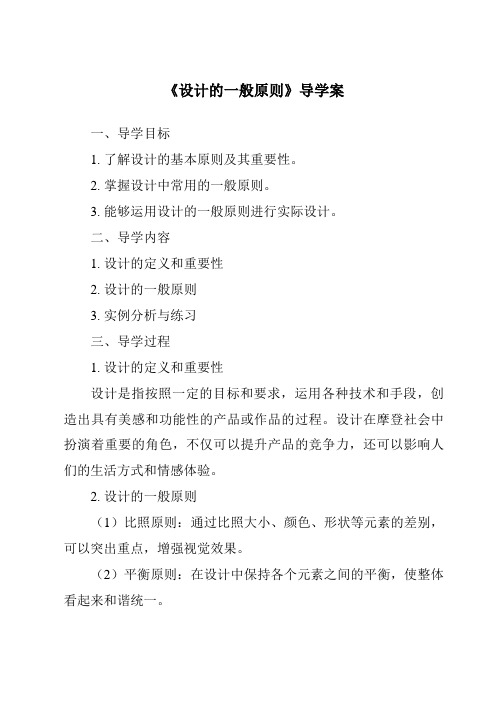 《设计的一般原则》导学案

一、导学目标

1. 了解设计的基本原则及其重要性。

2. 掌握设计中常用的一般原则。

3. 能够运用设计的一般原则进行实际设计。

二、导学内容

1. 设计的定义和重要性

2. 设计的一般原则

3. 实例分析与练习

三、导学过程

1. 设计的定义和重要性

设计是指按照一定的目标和要求，运用各种技术和手段，创造出具有美感和功能性的产品或作品的过程。设计在摩登社会中扮演着重要的角色，不仅可以提升产品的竞争力，还可以影响人们的生活方式和情感体验。

2. 设计的一般原则

（1）比照原则：通过比照大小、颜色、形状等元素的差别，可以突出重点，增强视觉效果。

（2）平衡原则：在设计中保持各个元素之间的平衡，使整体看起来和谐统一。